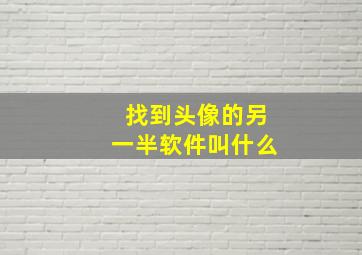 找到头像的另一半软件叫什么